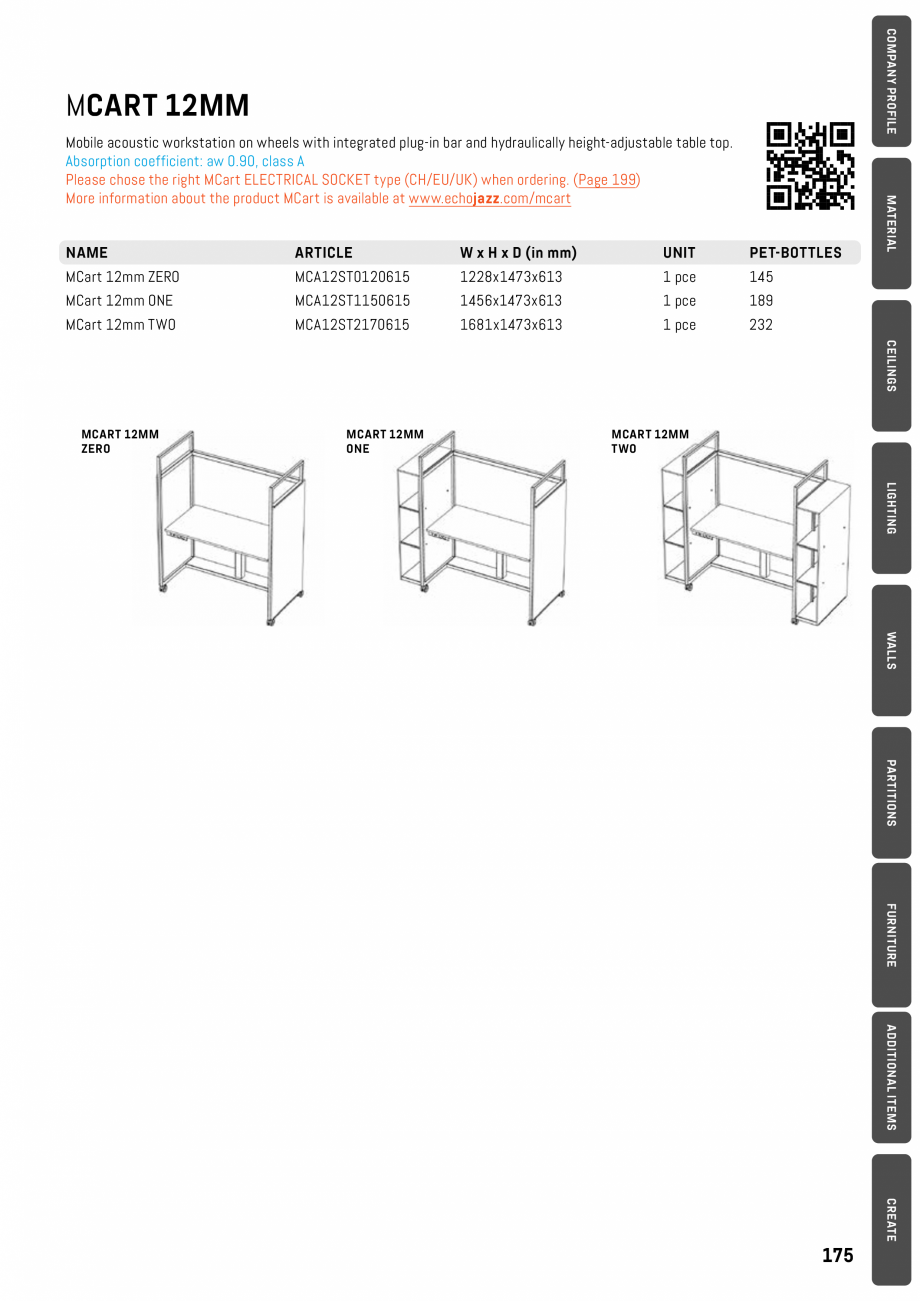 MCART 12MM

Mobile acoustic workstation on wheels with integrated plug-in bar and hydraulically height-adjustable table top.
Absorption coefficient: aw 0.90, class A
Please chose the right MCart ELECTRICAL SOCKET type (CH/EU/UK) when ordering. (Page 199)
More information about the product MCart is available at www.echojazz.com/mcart

| NAME | ARTICLE | W x H x D (in mm) | UNIT | PET-BOTTLES |
|---|---|---|---|---|
| MCart 12mm ZERO | MCA12ST0120615 | 1228x1473x613 | 1 pce | 145 |
| MCart 12mm ONE | MCA12ST1150615 | 1456x1473x613 | 1 pce | 189 |
| MCart 12mm TWO | MCA12ST2170615 | 1681x1473x613 | 1 pce | 232 |

MCART 12MM ZERO

MCART 12MM ONE

MCART 12MM TWO

COMPANY PROFILE
MATERIAL
CEILINGS
LIGHTING
WALLS
PARTITIONS
FURNITURE
ADDITIONAL ITEMS
CREATE

175